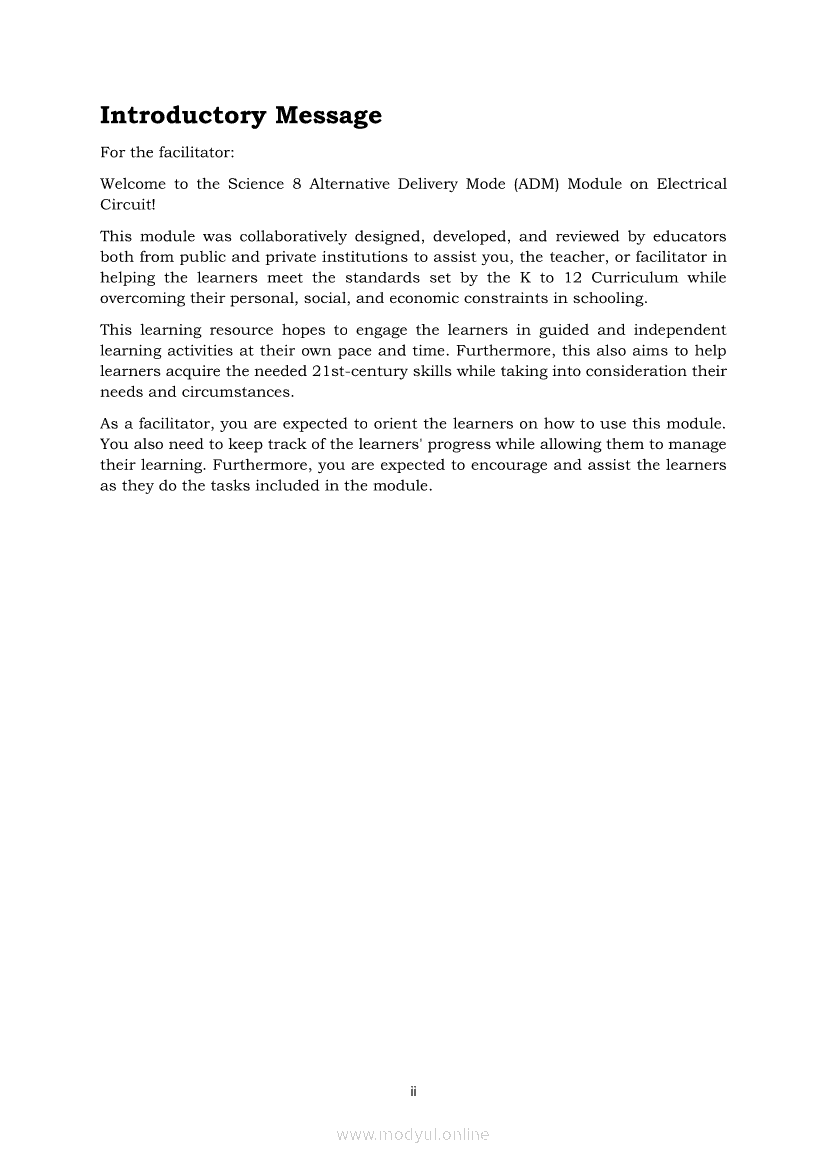 Introductory Message

For the facilitator:

Welcome to the Science 8 Alternative Delivery Mode (ADM) Module on Electrical Circuit!

This module was collaboratively designed, developed, and reviewed by educators both from public and private institutions to assist you, the teacher, or facilitator in helping the learners meet the standards set by the K to 12 Curriculum while overcoming their personal, social, and economic constraints in schooling.

This learning resource hopes to engage the learners in guided and independent learning activities at their own pace and time. Furthermore, this also aims to help learners acquire the needed 21st-century skills while taking into consideration their needs and circumstances.

As a facilitator, you are expected to orient the learners on how to use this module. You also need to keep track of the learners' progress while allowing them to manage their learning. Furthermore, you are expected to encourage and assist the learners as they do the tasks included in the module.

ii

www.modyul.online